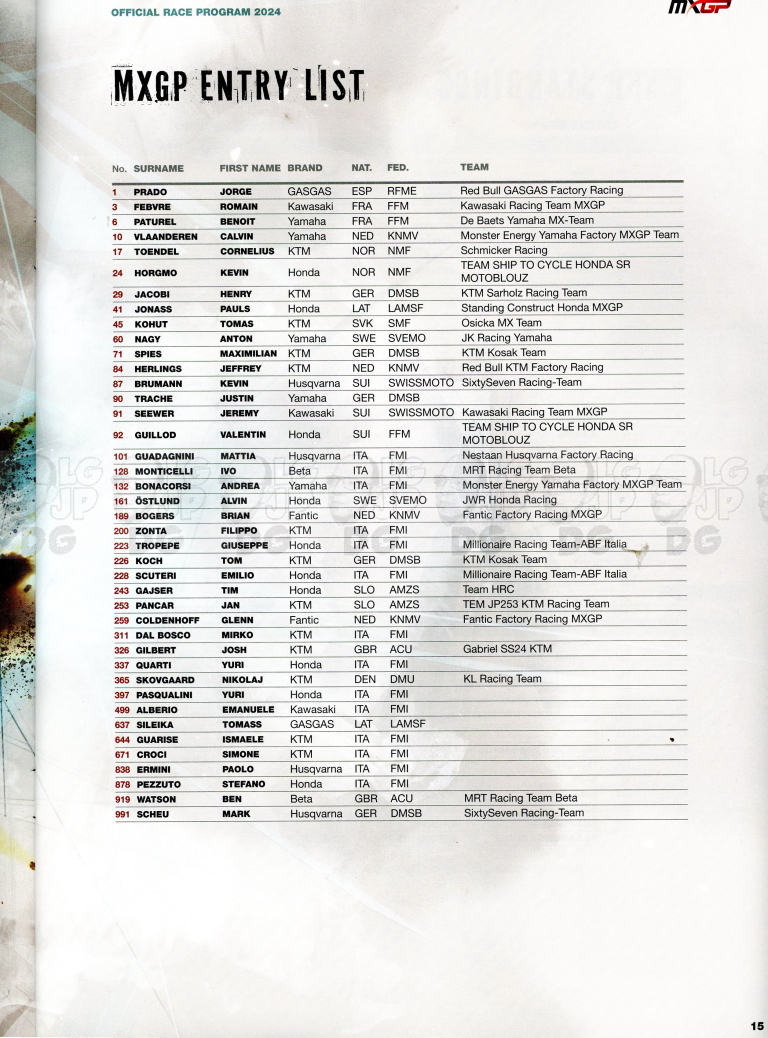 OFFICIAL RACE PROGRAM 2024

MXGP

MXGP ENTRY LIST

| No. | SURNAME | FIRST NAME | BRAND | NAT. | FED. | TEAM |
|---|---|---|---|---|---|---|
| 1 | PRADO | JORGE | GASGAS | ESP | RFME | Red Bull GASGAS Factory Racing |
| 3 | FEBVRE | ROMAIN | Kawasaki | FRA | FFM | Kawasaki Racing Team MXGP |
| 6 | PATUREL | BENOIT | Yamaha | FRA | FFM | De Baets Yamaha MX-Team |
| 10 | VLAANDEREN | CALVIN | Yamaha | NED | KNMV | Monster Energy Yamaha Factory MXGP Team |
| 17 | TOENDEL | CORNELIUS | KTM | NOR | NMF | Schmicker Racing |
| 24 | HORGMO | KEVIN | Honda | NOR | NMF | TEAM SHIP TO CYCLE HONDA SR MOTOBLOUZ |
| 29 | JACOBI | HENRY | KTM | GER | DMSB | KTM Sarholz Racing Team |
| 41 | JONASS | PAULS | Honda | LAT | LAMSF | Standing Construct Honda MXGP |
| 45 | KOHUT | TOMAS | KTM | SVK | SMF | Osicka MX Team |
| 60 | NAGY | ANTON | Yamaha | SWE | SVEMO | JK Racing Yamaha |
| 71 | SPIES | MAXIMILIAN | KTM | GER | DMSB | KTM Kosak Team |
| 84 | HERLINGS | JEFFREY | KTM | NED | KNMV | Red Bull KTM Factory Racing |
| 87 | BRUMANN | KEVIN | Husqvarna | SUI | SWISSMOTO | SixtySeven Racing-Team |
| 90 | TRACHE | JUSTIN | Yamaha | GER | DMSB | |
| 91 | SEEWER | JEREMY | Kawasaki | SUI | SWISSMOTO | Kawasaki Racing Team MXGP |
| 92 | GUILLOD | VALENTIN | Honda | SUI | FFM | TEAM SHIP TO CYCLE HONDA SR MOTOBLOUZ |
| 101 | GUADAGNINI | MATTIA | Husqvarna | ITA | FMI | Nestaan Husqvarna Factory Racing |
| 128 | MONTICELLI | IVO | Beta | ITA | FMI | MRT Racing Team Beta |
| 132 | BONACORSI | ANDREA | Yamaha | ITA | FMI | Monster Energy Yamaha Factory MXGP Team |
| 161 | ÖSTLUND | ALVIN | Honda | SWE | SVEMO | JWR Honda Racing |
| 189 | BOGERS | BRIAN | Fantic | NED | KNMV | Fantic Factory Racing MXGP |
| 200 | ZONTA | FILIPPO | KTM | ITA | FMI | |
| 223 | TROPEPE | GIUSEPPE | Honda | ITA | FMI | Millionaire Racing Team-ABF Italia |
| 226 | KOCH | TOM | KTM | GER | DMSB | KTM Kosak Team |
| 228 | SCUTERI | EMILIO | Honda | ITA | FMI | Millionaire Racing Team-ABF Italia |
| 243 | GAJSER | TIM | Honda | SLO | AMZS | Team HRC |
| 253 | PANCAR | JAN | KTM | SLO | AMZS | TEM JP253 KTM Racing Team |
| 259 | COLDENHOFF | GLENN | Fantic | NED | KNMV | Fantic Factory Racing MXGP |
| 311 | DAL BOSCO | MIRKO | KTM | ITA | FMI | |
| 326 | GILBERT | JOSH | KTM | GBR | ACU | Gabriel SS24 KTM |
| 337 | QUARTI | YURI | Honda | ITA | FMI | |
| 365 | SKOVGAARD | NIKOLAJ | KTM | DEN | DMU | KL Racing Team |
| 397 | PASQUALINI | YURI | Honda | ITA | FMI | |
| 499 | ALBERIO | EMANUELE | Kawasaki | ITA | FMI | |
| 637 | SILEIKA | TOMASS | GASGAS | LAT | LAMSF | |
| 644 | GUARISE | ISMAELE | KTM | ITA | FMI | |
| 671 | CROCI | SIMONE | KTM | ITA | FMI | |
| 838 | ERMINI | PAOLO | Husqvarna | ITA | FMI | |
| 878 | PEZZUTO | STEFANO | Honda | ITA | FMI | |
| 919 | WATSON | BEN | Beta | GBR | ACU | MRT Racing Team Beta |
| 991 | SCHEU | MARK | Husqvarna | GER | DMSB | SixtySeven Racing-Team |

15